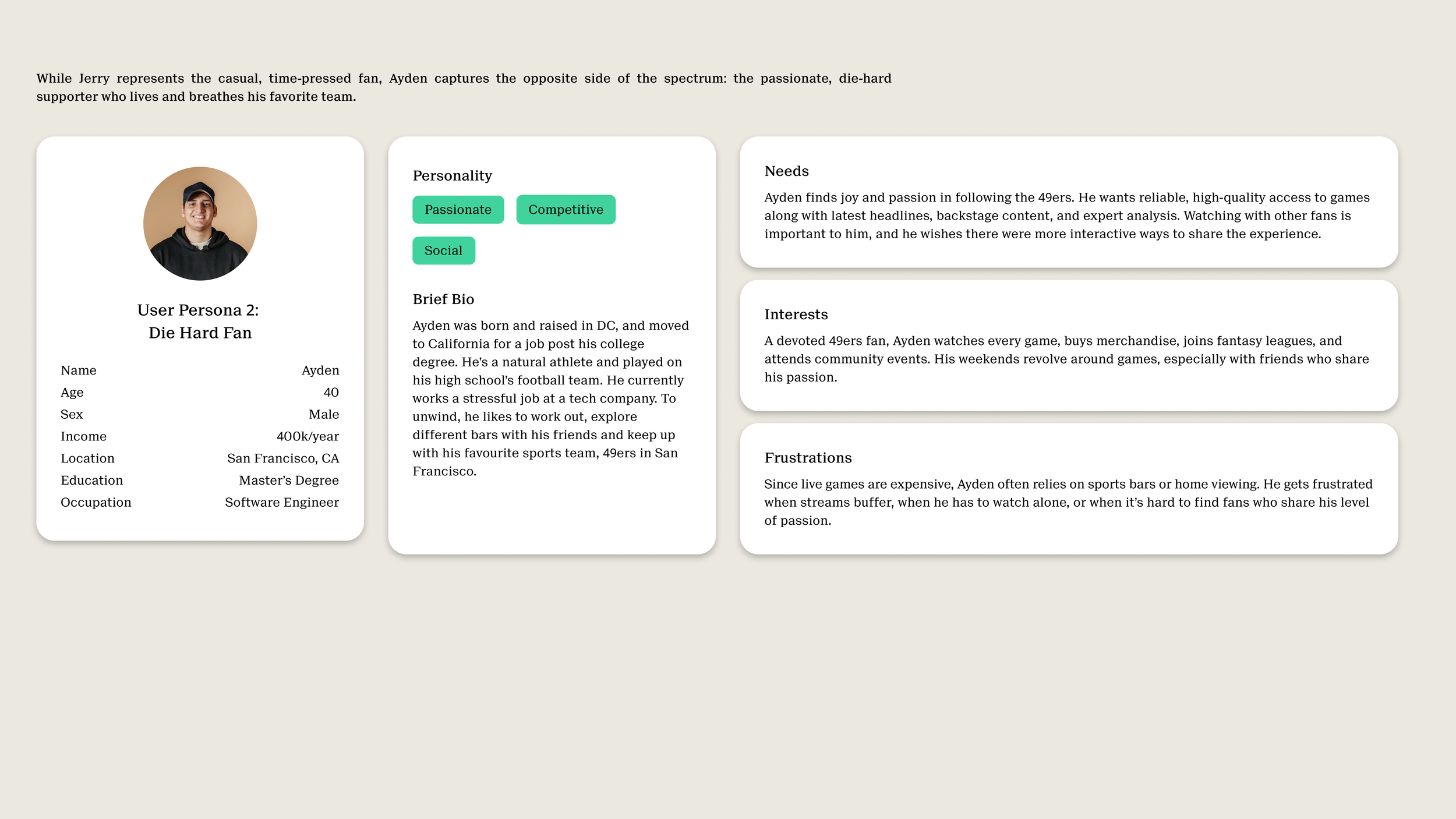 While Jerry represents the casual, time-pressed fan, Ayden captures the opposite side of the spectrum: the passionate, die-hard supporter who lives and breathes his favorite team.

User Persona 2:
Die Hard Fan

| Name | Ayden |
|---|---|
| Age | 40 |
| Sex | Male |
| Income | 400k/year |
| Location | San Francisco, CA |
| Education | Master's Degree |
| Occupation | Software Engineer |

Personality

Passionate

Competitive

Social

Brief Bio

Ayden was born and raised in DC, and moved to California for a job post his college degree. He's a natural athlete and played on his high school's football team. He currently works a stressful job at a tech company. To unwind, he likes to work out, explore different bars with his friends and keep up with his favourite sports team, 49ers in San Francisco.

Needs

Ayden finds joy and passion in following the 49ers. He wants reliable, high-quality access to games along with latest headlines, backstage content, and expert analysis. Watching with other fans is important to him, and he wishes there were more interactive ways to share the experience.

Interests

A devoted 49ers fan, Ayden watches every game, buys merchandise, joins fantasy leagues, and attends community events. His weekends revolve around games, especially with friends who share his passion.

Frustrations

Since live games are expensive, Ayden often relies on sports bars or home viewing. He gets frustrated when streams buffer, when he has to watch alone, or when it's hard to find fans who share his level of passion.